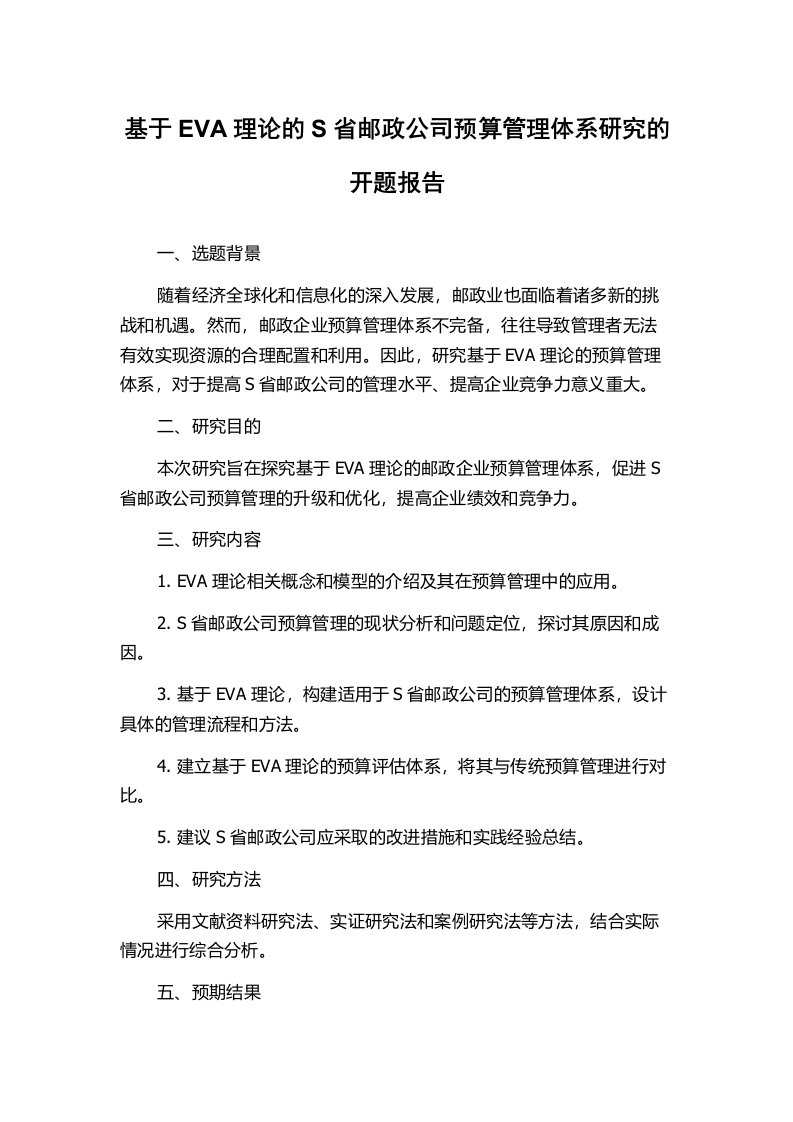 基于 EVA 理论的 S 省邮政公司预算管理体系研究的开题报告

一、选题背景

随着经济全球化和信息化的深入发展，邮政业也面临着诸多新的挑战和机遇。然而，邮政企业预算管理体系不完备，往往导致管理者无法有效实现资源的合理配置和利用。因此，研究基于 EVA 理论的预算管理体系，对于提高 S 省邮政公司的管理水平、提高企业竞争力意义重大。

二、研究目的

本次研究旨在探究基于 EVA 理论的邮政企业预算管理体系，促进 S 省邮政公司预算管理的升级和优化，提高企业绩效和竞争力。

三、研究内容

1. EVA 理论相关概念和模型的介绍及其在预算管理中的应用。

2. S 省邮政公司预算管理的现状分析和问题定位，探讨其原因和成因。

3. 基于 EVA 理论，构建适用于 S 省邮政公司的预算管理体系，设计具体的管理流程和方法。

4. 建立基于 EVA 理论的预算评估体系，将其与传统预算管理进行对比。

5. 建议 S 省邮政公司应采取的改进措施和实践经验总结。

四、研究方法

采用文献资料研究法、实证研究法和案例研究法等方法，结合实际情况进行综合分析。

五、预期结果